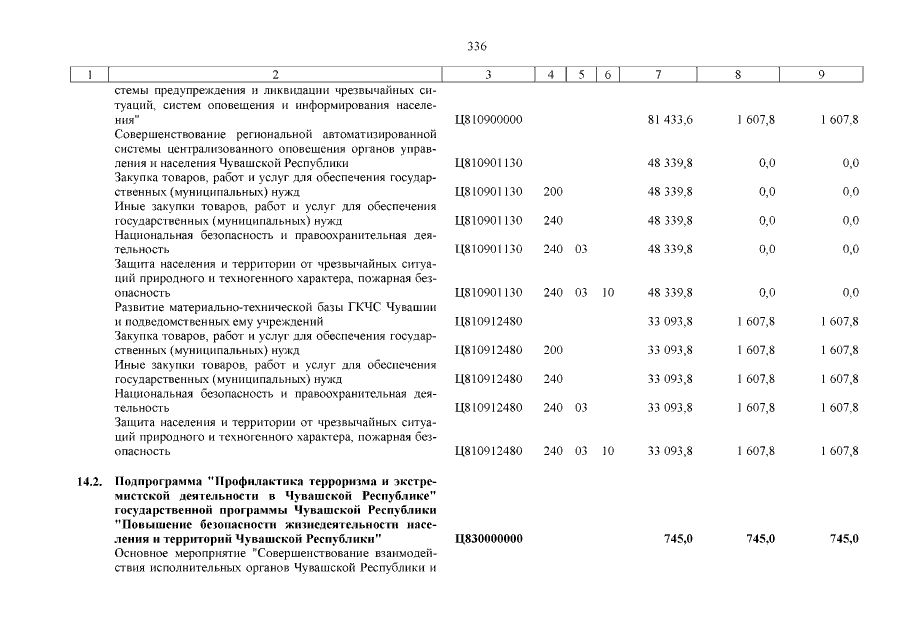 336

| 1 | 2 | 3 | 4 | 5 | 6 | 7 | 8 | 9 |
|---|---|---|---|---|---|---|---|---|
|  | стемы предупреждения и ликвидации чрезвычайных ситуаций, систем оповещения и информирования населения" | Ц810900000 |  |  |  | 81 433,6 | 1 607,8 | 1 607,8 |
|  | Совершенствование региональной автоматизированной системы централизованного оповещения органов управления и населения Чувашской Республики | Ц810901130 |  |  |  | 48 339,8 | 0,0 | 0,0 |
|  | Закупка товаров, работ и услуг для обеспечения государственных (муниципальных) нужд | Ц810901130 | 200 |  |  | 48 339,8 | 0,0 | 0,0 |
|  | Иные закупки товаров, работ и услуг для обеспечения государственных (муниципальных) нужд | Ц810901130 | 240 |  |  | 48 339,8 | 0,0 | 0,0 |
|  | Национальная безопасность и правоохранительная деятельность | Ц810901130 | 240 | 03 |  | 48 339,8 | 0,0 | 0,0 |
|  | Защита населения и территории от чрезвычайных ситуаций природного и техногенного характера, пожарная безопасность | Ц810901130 | 240 | 03 | 10 | 48 339,8 | 0,0 | 0,0 |
|  | Развитие материально-технической базы ГКЧС Чувашии и подведомственных ему учреждений | Ц810912480 |  |  |  | 33 093,8 | 1 607,8 | 1 607,8 |
|  | Закупка товаров, работ и услуг для обеспечения государственных (муниципальных) нужд | Ц810912480 | 200 |  |  | 33 093,8 | 1 607,8 | 1 607,8 |
|  | Иные закупки товаров, работ и услуг для обеспечения государственных (муниципальных) нужд | Ц810912480 | 240 |  |  | 33 093,8 | 1 607,8 | 1 607,8 |
|  | Национальная безопасность и правоохранительная деятельность | Ц810912480 | 240 | 03 |  | 33 093,8 | 1 607,8 | 1 607,8 |
|  | Защита населения и территории от чрезвычайных ситуаций природного и техногенного характера, пожарная безопасность | Ц810912480 | 240 | 03 | 10 | 33 093,8 | 1 607,8 | 1 607,8 |
| 14.2. | Подпрограмма "Профилактика терроризма и экстремистской деятельности в Чувашской Республике" государственной программы Чувашской Республики "Повышение безопасности жизнедеятельности населения и территорий Чувашской Республики" | Ц830000000 |  |  |  | 745,0 | 745,0 | 745,0 |
|  | Основное мероприятие "Совершенствование взаимодействия исполнительных органов Чувашской Республики и |  |  |  |  |  |  |  |